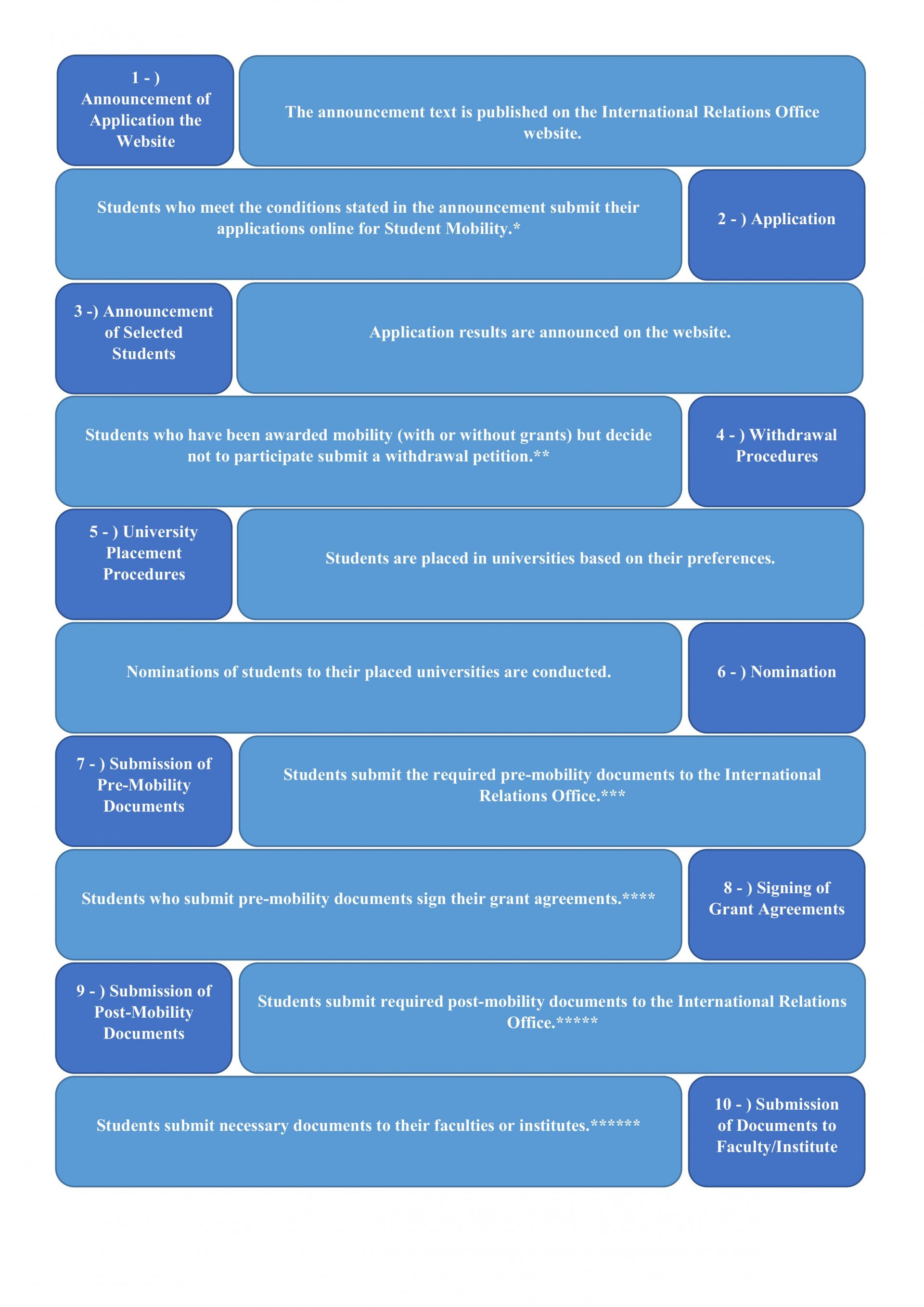 1 - ) Announcement of Application the Website

The announcement text is published on the International Relations Office website.

Students who meet the conditions stated in the announcement submit their applications online for Student Mobility.*

2 - ) Application

3 -) Announcement of Selected Students

Application results are announced on the website.

Students who have been awarded mobility (with or without grants) but decide not to participate submit a withdrawal petition.**

4 - ) Withdrawal Procedures

5 - ) University Placement Procedures

Students are placed in universities based on their preferences.

Nominations of students to their placed universities are conducted.

6 - ) Nomination

7 - ) Submission of Pre-Mobility Documents

Students submit the required pre-mobility documents to the International Relations Office.***

Students who submit pre-mobility documents sign their grant agreements.****

8 - ) Signing of Grant Agreements

9 - ) Submission of Post-Mobility Documents

Students submit required post-mobility documents to the International Relations Office.*****

Students submit necessary documents to their faculties or institutes.******

10 - ) Submission of Documents to Faculty/Institute